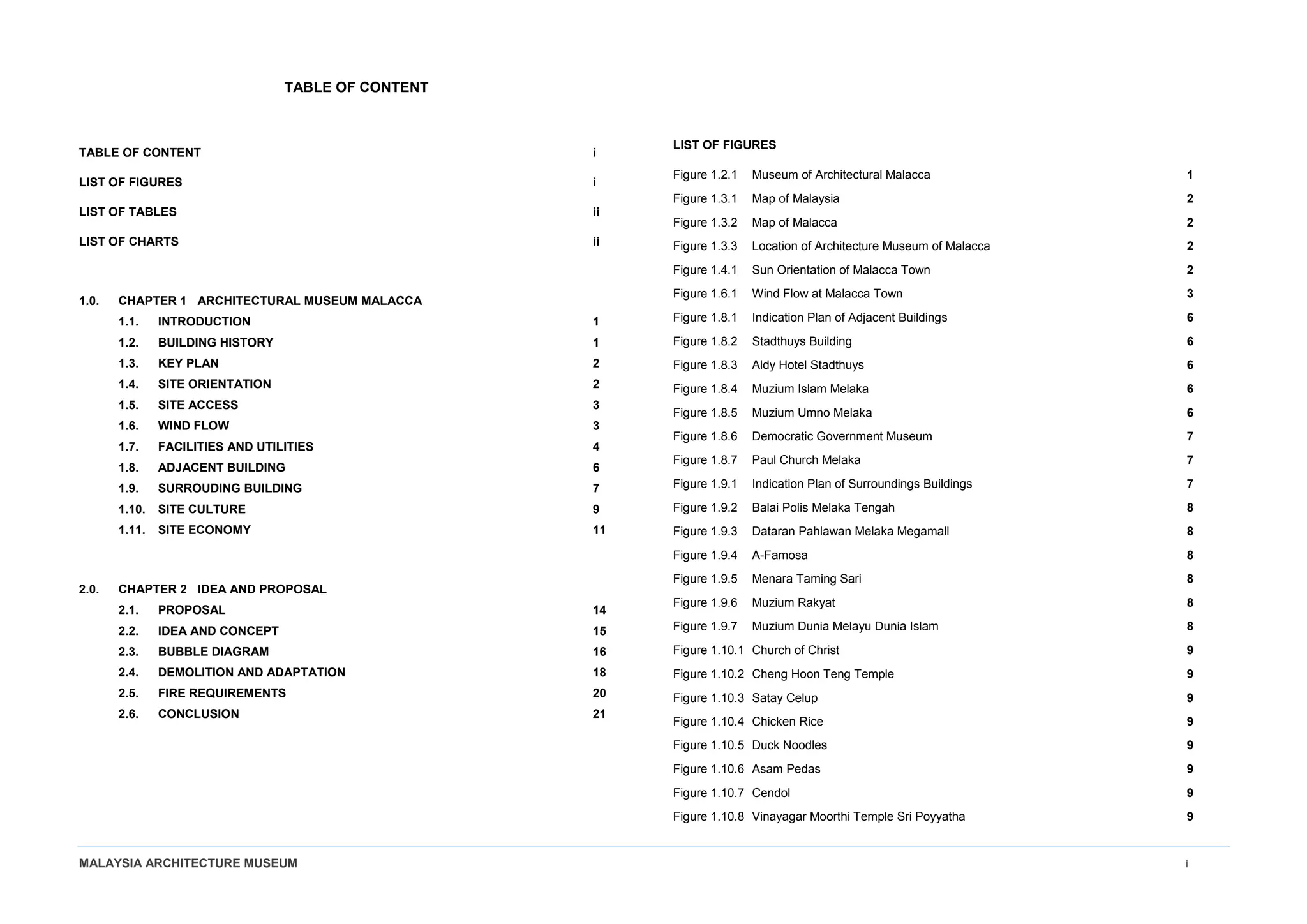 TABLE OF CONTENT

TABLE OF CONTENT i

LIST OF FIGURES i

LIST OF TABLES ii

LIST OF CHARTS ii

1.0. CHAPTER 1 ARCHITECTURAL MUSEUM MALACCA
1.1. INTRODUCTION 1
1.2. BUILDING HISTORY 1
1.3. KEY PLAN 2
1.4. SITE ORIENTATION 2
1.5. SITE ACCESS 3
1.6. WIND FLOW 3
1.7. FACILITIES AND UTILITIES 4
1.8. ADJACENT BUILDING 6
1.9. SURROUDING BUILDING 7
1.10. SITE CULTURE 9
1.11. SITE ECONOMY 11

2.0. CHAPTER 2 IDEA AND PROPOSAL
2.1. PROPOSAL 14
2.2. IDEA AND CONCEPT 15
2.3. BUBBLE DIAGRAM 16
2.4. DEMOLITION AND ADAPTATION 18
2.5. FIRE REQUIREMENTS 20
2.6. CONCLUSION 21

LIST OF FIGURES
Figure 1.2.1 Museum of Architectural Malacca 1
Figure 1.3.1 Map of Malaysia 2
Figure 1.3.2 Map of Malacca 2
Figure 1.3.3 Location of Architecture Museum of Malacca 2
Figure 1.4.1 Sun Orientation of Malacca Town 2
Figure 1.6.1 Wind Flow at Malacca Town 3
Figure 1.8.1 Indication Plan of Adjacent Buildings 6
Figure 1.8.2 Stadthuys Building 6
Figure 1.8.3 Aldy Hotel Stadthuys 6
Figure 1.8.4 Muzium Islam Melaka 6
Figure 1.8.5 Muzium Umno Melaka 6
Figure 1.8.6 Democratic Government Museum 7
Figure 1.8.7 Paul Church Melaka 7
Figure 1.9.1 Indication Plan of Surroundings Buildings 7
Figure 1.9.2 Balai Polis Melaka Tengah 8
Figure 1.9.3 Dataran Pahlawan Melaka Megamall 8
Figure 1.9.4 A-Famosa 8
Figure 1.9.5 Menara Taming Sari 8
Figure 1.9.6 Muzium Rakyat 8
Figure 1.9.7 Muzium Dunia Melayu Dunia Islam 8
Figure 1.10.1 Church of Christ 9
Figure 1.10.2 Cheng Hoon Teng Temple 9
Figure 1.10.3 Satay Celup 9
Figure 1.10.4 Chicken Rice 9
Figure 1.10.5 Duck Noodles 9
Figure 1.10.6 Asam Pedas 9
Figure 1.10.7 Cendol 9
Figure 1.10.8 Vinayagar Moorthi Temple Sri Poyyatha 9

MALAYSIA ARCHITECTURE MUSEUM i